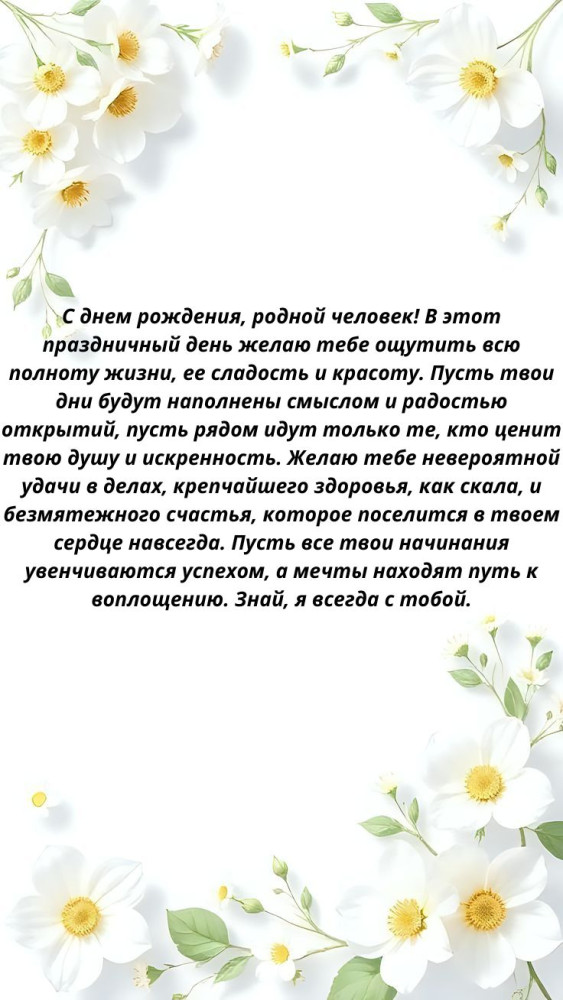 С днем рождения, родной человек! В этот праздничный день желаю тебе ощутить всю полноту жизни, ее сладость и красоту. Пусть твои дни будут наполнены смыслом и радостью открытий, пусть рядом идут только те, кто ценит твою душу и искренность. Желаю тебе невероятной удачи в делах, крепчайшего здоровья, как скала, и безмятежного счастья, которое поселится в твоем сердце навсегда. Пусть все твои начинания увенчиваются успехом, а мечты находят путь к воплощению. Знай, я всегда с тобой.